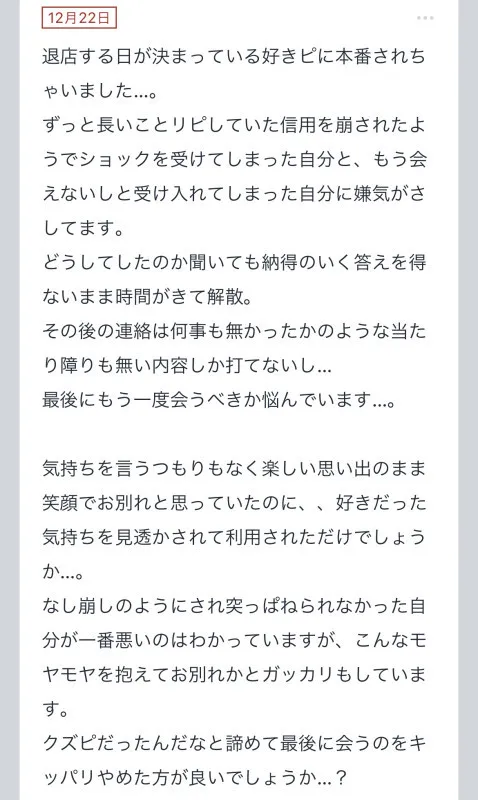 12月22日

退店する日が決まっている好きピに本番されちゃいました…。
ずっと長いことリピしていた信用を崩されたようでショックを受けてしまった自分と、もう会えないしと受け入れてしまった自分に嫌気がさしてます。
どうしてしたのか聞いても納得のいく答えを得ないまま時間がきて解散。
その後の連絡は何事も無かったかのような当たり障りも無い内容しか打てないし…
最後にもう一度会うべきか悩んでいます…。

気持ちを言うつもりもなく楽しい思い出のまま笑顔でお別れと思っていたのに、、好きだった気持ちを見透かされて利用されただけでしょうか…。
なし崩しのようにされ突っぱねられなかった自分が一番悪いのはわかっていますが、こんなモヤモヤを抱えてお別れかとガッカリもしています。
クズピだったんだなと諦めて最後に会うのをキッパリやめた方が良いでしょうか…？